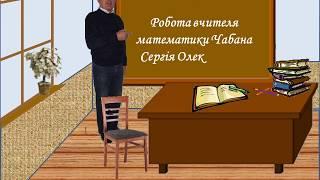 Робота вчителя математики Чабана Сергія Олек